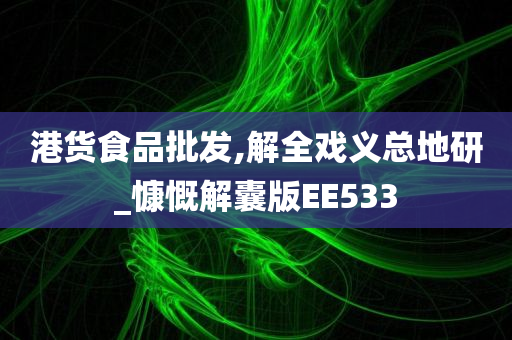 港货食品批发,解全戏义总地研_慷慨解囊版EE533